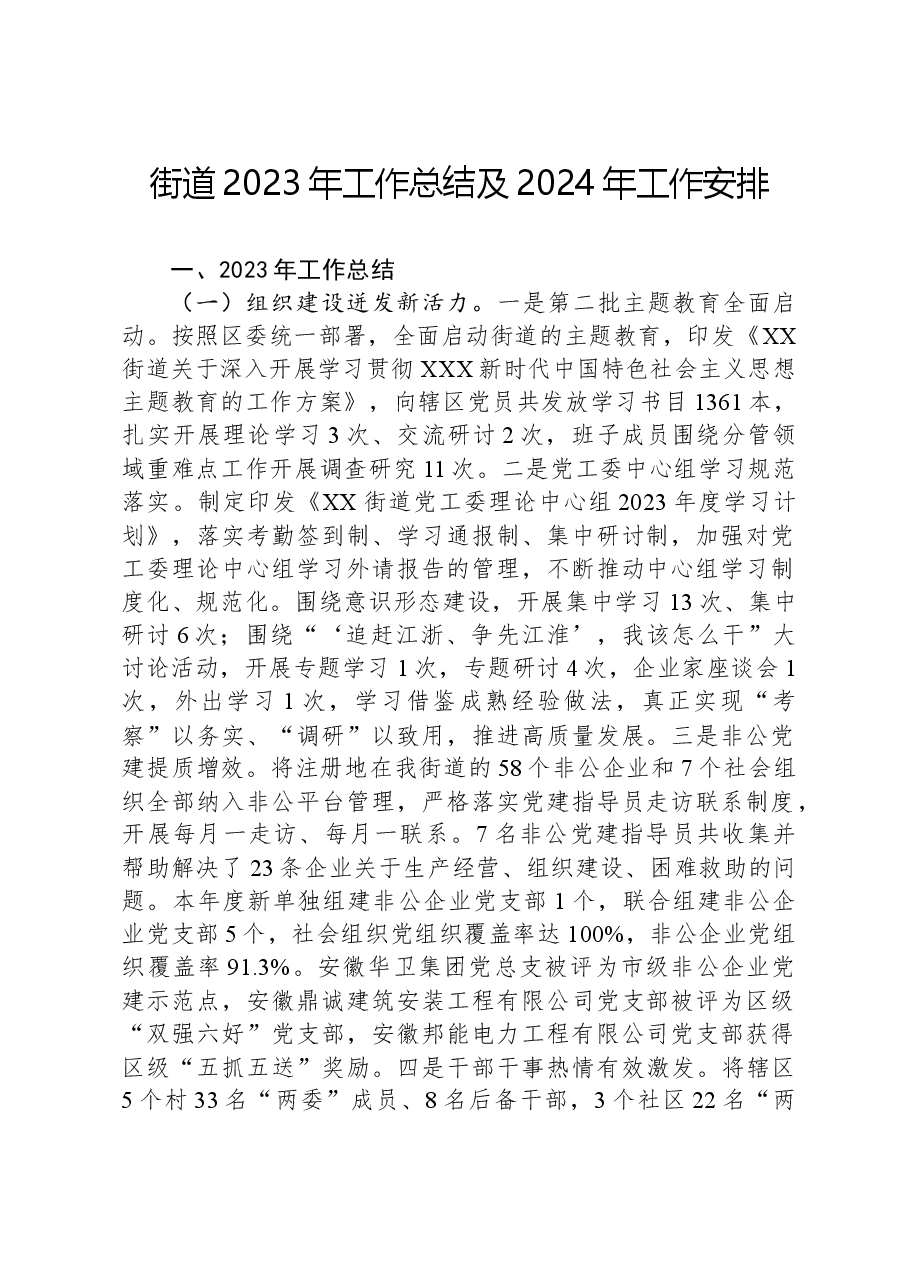 街道2023年工作总结及2024年工作安排

一、2023年工作总结

（一）组织建设迸发新活力。一是第二批主题教育全面启动。按照区委统一部署，全面启动街道的主题教育，印发《XX街道关于深入开展学习贯彻XXX新时代中国特色社会主义思想主题教育的工作方案》，向辖区党员共发放学习书目1361本，扎实开展理论学习3次、交流研讨2次，班子成员围绕分管领域重难点工作开展调查研究11次。二是党工委中心组学习规范落实。制定印发《XX街道党工委理论中心组2023年度学习计划》，落实考勤签到制、学习通报制、集中研讨制，加强对党工委理论中心组学习外请报告的管理，不断推动中心组学习制度化、规范化。围绕意识形态建设，开展集中学习13次、集中研讨6次；围绕“‘追赶江浙、争先江淮’，我该怎么干”大讨论活动，开展专题学习1次，专题研讨4次，企业家座谈会1次，外出学习1次，学习借鉴成熟经验做法，真正实现“考察”以务实、“调研”以致用，推进高质量发展。三是非公党建提质增效。将注册地在我街道的58个非公企业和7个社会组织全部纳入非公平台管理，严格落实党建指导员走访联系制度，开展每月一走访、每月一联系。7名非公党建指导员共收集并帮助解决了23条企业关于生产经营、组织建设、困难救助的问题。本年度新单独组建非公企业党支部1个，联合组建非公企业党支部5个，社会组织党组织覆盖率达100%，非公企业党组织覆盖率91.3%。安徽华卫集团党总支被评为市级非公企业党建示范点，安徽鼎诚建筑安装工程有限公司党支部被评为区级“双强六好”党支部，安徽邦能电力工程有限公司党支部获得区级“五抓五送”奖励。四是干部干事热情有效激发。将辖区5个村33名“两委”成员、8名后备干部，3个社区22名“两